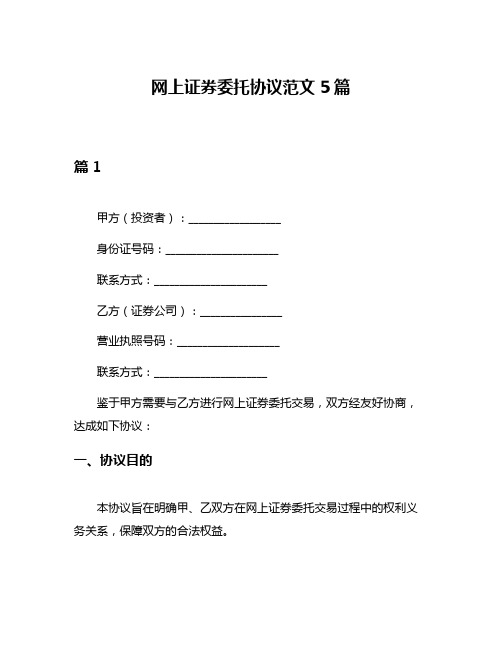 网上证券委托协议范文 5 篇

篇 1

甲方（投资者）：________________

身份证号码：____________________

联系方式：____________________

乙方（证券公司）：______________

营业执照号码：__________________

联系方式：____________________

鉴于甲方需要与乙方进行网上证券委托交易，双方经友好协商，达成如下协议：

一、协议目的

本协议旨在明确甲、乙双方在网上证券委托交易过程中的权利义务关系，保障双方的合法权益。